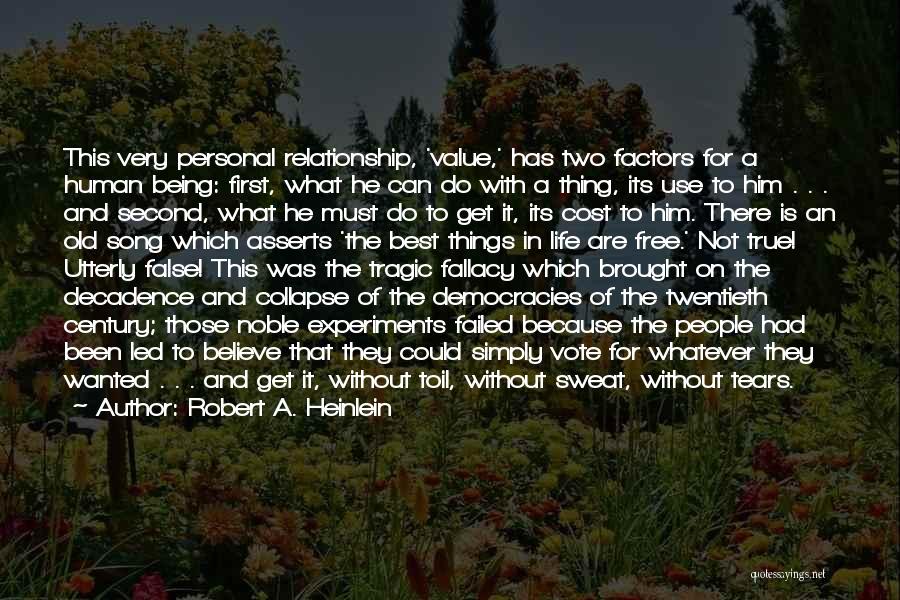 This very personal relationship, 'value,' has two factors for a human being: first, what he can do with a thing, its use to him . . . and second, what he must do to get it, its cost to him. There is an old song which asserts 'the best things in life are free.' Not true! Utterly false! This was the tragic fallacy which brought on the decadence and collapse of the democracies of the twentieth century; those noble experiments failed because the people had been led to believe that they could simply vote for whatever they wanted . . . and get it, without toil, without sweat, without tears.

~ Author: Robert A. Heinlein

quotessayings.net